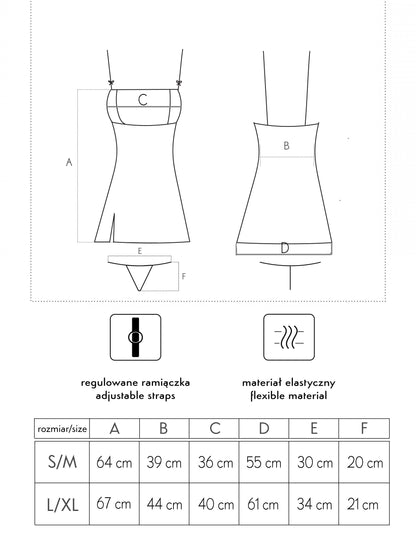 C

A

B

D

E

F

regulowane ramiączka
adjustable straps

materiał elastyczny
flexible material

| rozmiar/size | A | B | C | D | E | F |
|---|---|---|---|---|---|---|
| S/M | 64 cm | 39 cm | 36 cm | 55 cm | 30 cm | 20 cm |
| L/XL | 67 cm | 44 cm | 40 cm | 61 cm | 34 cm | 21 cm |